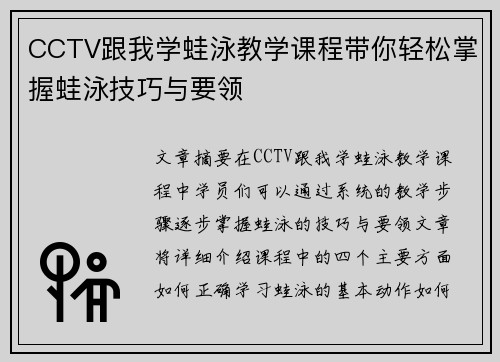 CCTV跟我学蛙泳教学课程带你轻松掌握蛙泳技巧与要领

文章摘要在CCTV跟我学蛙泳教学课程中学员们可以通过系统的教学步骤逐步掌握蛙泳的技巧与要领文章将详细介绍课程中的四个主要方面如何正确学习蛙泳的基本动作如何